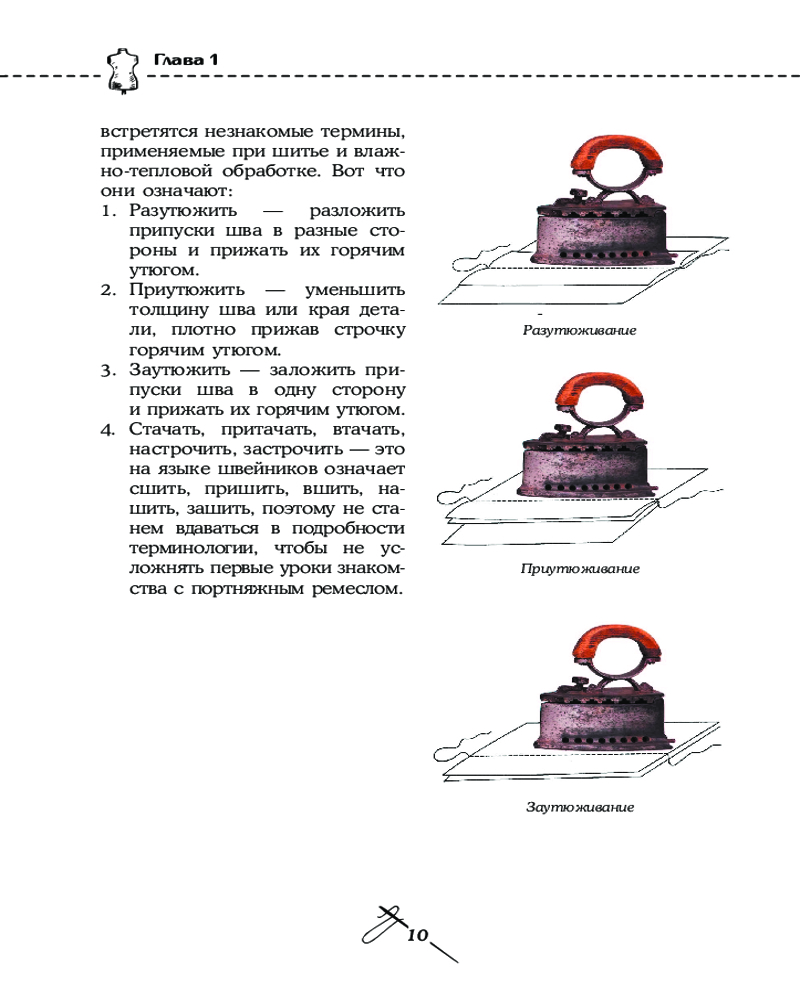 Глава 1

встретятся незнакомые термины, применяемые при шитье и влажно-тепловой обработке. Вот что они означают:
1. Разутюжить — разложить припуски шва в разные стороны и прижать их горячим утюгом.
2. Приутюжить — уменьшить толщину шва или края детали, плотно прижав строчку горячим утюгом.
3. Заутюжить — заложить припуски шва в одну сторону и прижать их горячим утюгом.
4. Стачать, притачать, втачать, настрочить, застрочить — это на языке швейников означает сшить, пришить, вшить, нашить, зашить, поэтому не станем вдаваться в подробности терминологии, чтобы не усложнять первые уроки знакомства с портняжным ремеслом.

Разутюживание

Приутюживание

Заутюживание

10